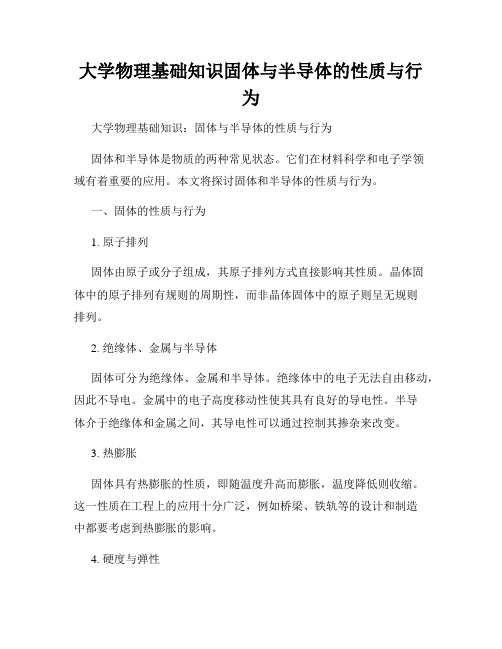 大学物理基础知识固体与半导体的性质与行为

大学物理基础知识：固体与半导体的性质与行为

固体和半导体是物质的两种常见状态。它们在材料科学和电子学领域有着重要的应用。本文将探讨固体和半导体的性质与行为。

一、固体的性质与行为

1. 原子排列

固体由原子或分子组成，其原子排列方式直接影响其性质。晶体固体中的原子排列有规则的周期性，而非晶体固体中的原子则呈无规则排列。

2. 绝缘体、金属与半导体

固体可分为绝缘体、金属和半导体。绝缘体中的电子无法自由移动，因此不导电。金属中的电子高度移动性使其具有良好的导电性。半导体介于绝缘体和金属之间，其导电性可以通过控制其掺杂来改变。

3. 热膨胀

固体具有热膨胀的性质，即随温度升高而膨胀，温度降低则收缩。这一性质在工程上的应用十分广泛，例如桥梁、铁轨等的设计和制造中都要考虑到热膨胀的影响。

4. 硬度与弹性